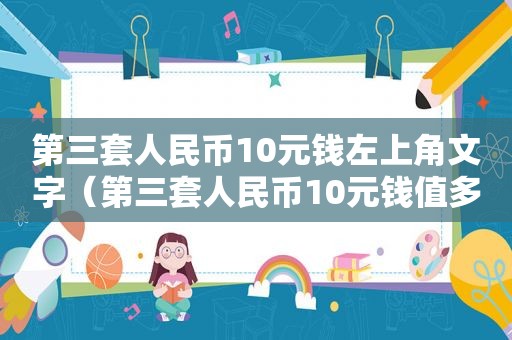 第三套人民币10元钱左上角文字（第三套人民币10元钱值多